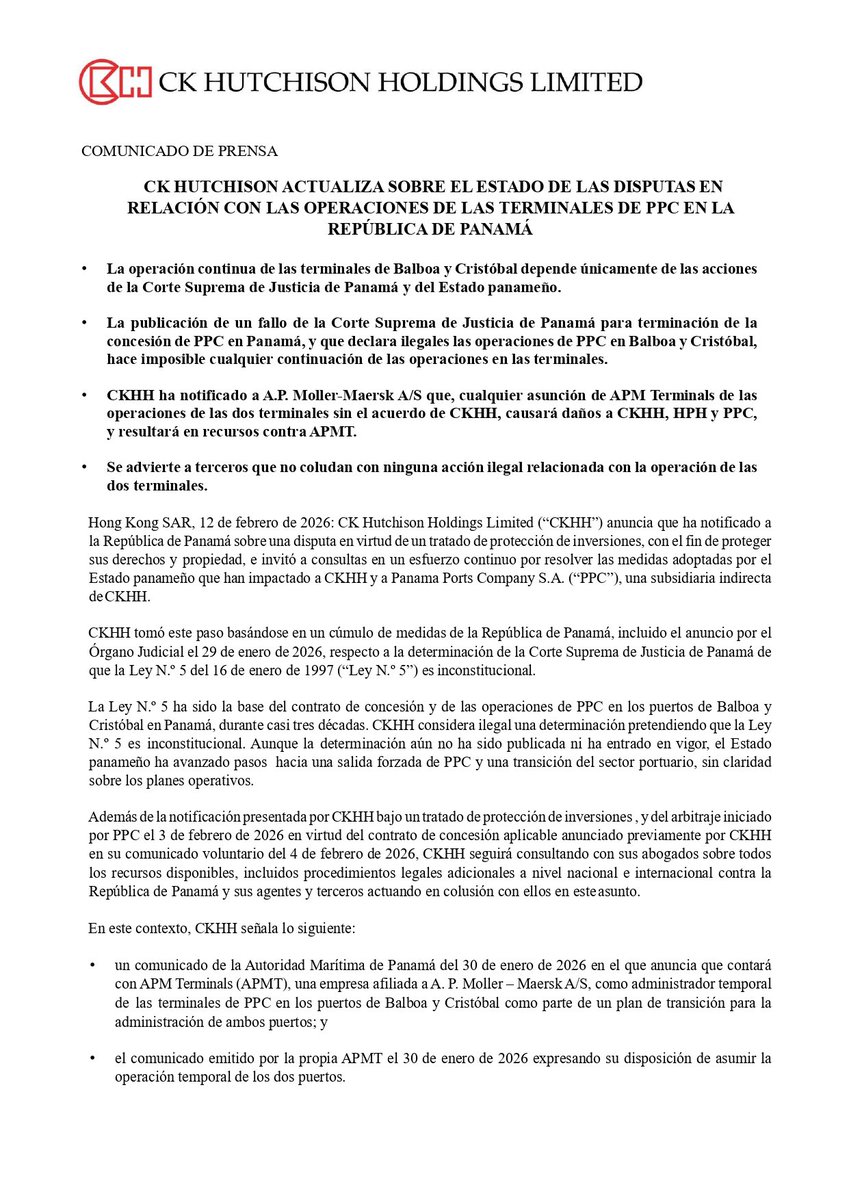 CK HUTCHISON HOLDINGS LIMITED

COMUNICADO DE PRENSA

CK HUTCHISON ACTUALIZA SOBRE EL ESTADO DE LAS DISPUTAS EN RELACIÓN CON LAS OPERACIONES DE LAS TERMINALES DE PPC EN LA REPÚBLICA DE PANAMÁ

• La operación continua de las terminales de Balboa y Cristóbal depende únicamente de las acciones de la Corte Suprema de Justicia de Panamá y del Estado panameño.

• La publicación de un fallo de la Corte Suprema de Justicia de Panamá para terminación de la concesión de PPC en Panamá, y que declara ilegales las operaciones de PPC en Balboa y Cristóbal, hace imposible cualquier continuación de las operaciones en las terminales.

• CKHH ha notificado a A.P. Moller-Maersk A/S que, cualquier asunción de APM Terminals de las operaciones de las dos terminales sin el acuerdo de CKHH, causará daños a CKHH, HPH y PPC, y resultará en recursos contra APMT.

• Se advierte a terceros que no coludan con ninguna acción ilegal relacionada con la operación de las dos terminales.

Hong Kong SAR, 12 de febrero de 2026: CK Hutchison Holdings Limited (“CKHH”) anuncia que ha notificado a la República de Panamá sobre una disputa en virtud de un tratado de protección de inversiones, con el fin de proteger sus derechos y propiedad, e invitó a consultas en un esfuerzo continuo por resolver las medidas adoptadas por el Estado panameño que han impactado a CKHH y a Panama Ports Company S.A. (“PPC”), una subsidiaria indirecta de CKHH.

CKHH tomó este paso basándose en un cúmulo de medidas de la República de Panamá, incluido el anuncio por el Órgano Judicial el 29 de enero de 2026, respecto a la determinación de la Corte Suprema de Justicia de Panamá de que la Ley N.º 5 del 16 de enero de 1997 (“Ley N.º 5”) es inconstitucional.

La Ley N.º 5 ha sido la base del contrato de concesión y de las operaciones de PPC en los puertos de Balboa y Cristóbal en Panamá, durante casi tres décadas. CKHH considera ilegal una determinación pretendiendo que la Ley N.º 5 es inconstitucional. Aunque la determinación aún no ha sido publicada ni ha entrado en vigor, el Estado panameño ha avanzado pasos hacia una salida forzada de PPC y una transición del sector portuario, sin claridad sobre los planes operativos.

Además de la notificación presentada por CKHH bajo un tratado de protección de inversiones , y del arbitraje iniciado por PPC el 3 de febrero de 2026 en virtud del contrato de concesión aplicable anunciado previamente por CKHH en su comunicado voluntario del 4 de febrero de 2026, CKHH seguirá consultando con sus abogados sobre todos los recursos disponibles, incluidos procedimientos legales adicionales a nivel nacional e internacional contra la República de Panamá y sus agentes y terceros actuando en colusión con ellos en este asunto.

En este contexto, CKHH señala lo siguiente:

• un comunicado de la Autoridad Marítima de Panamá del 30 de enero de 2026 en el que anuncia que contará con APM Terminals (APMT), una empresa afiliada a A. P. Moller – Maersk A/S, como administrador temporal de las terminales de PPC en los puertos de Balboa y Cristóbal como parte de un plan de transición para la administración de ambos puertos; y

• el comunicado emitido por la propia APMT el 30 de enero de 2026 expresando su disposición de asumir la operación temporal de los dos puertos.